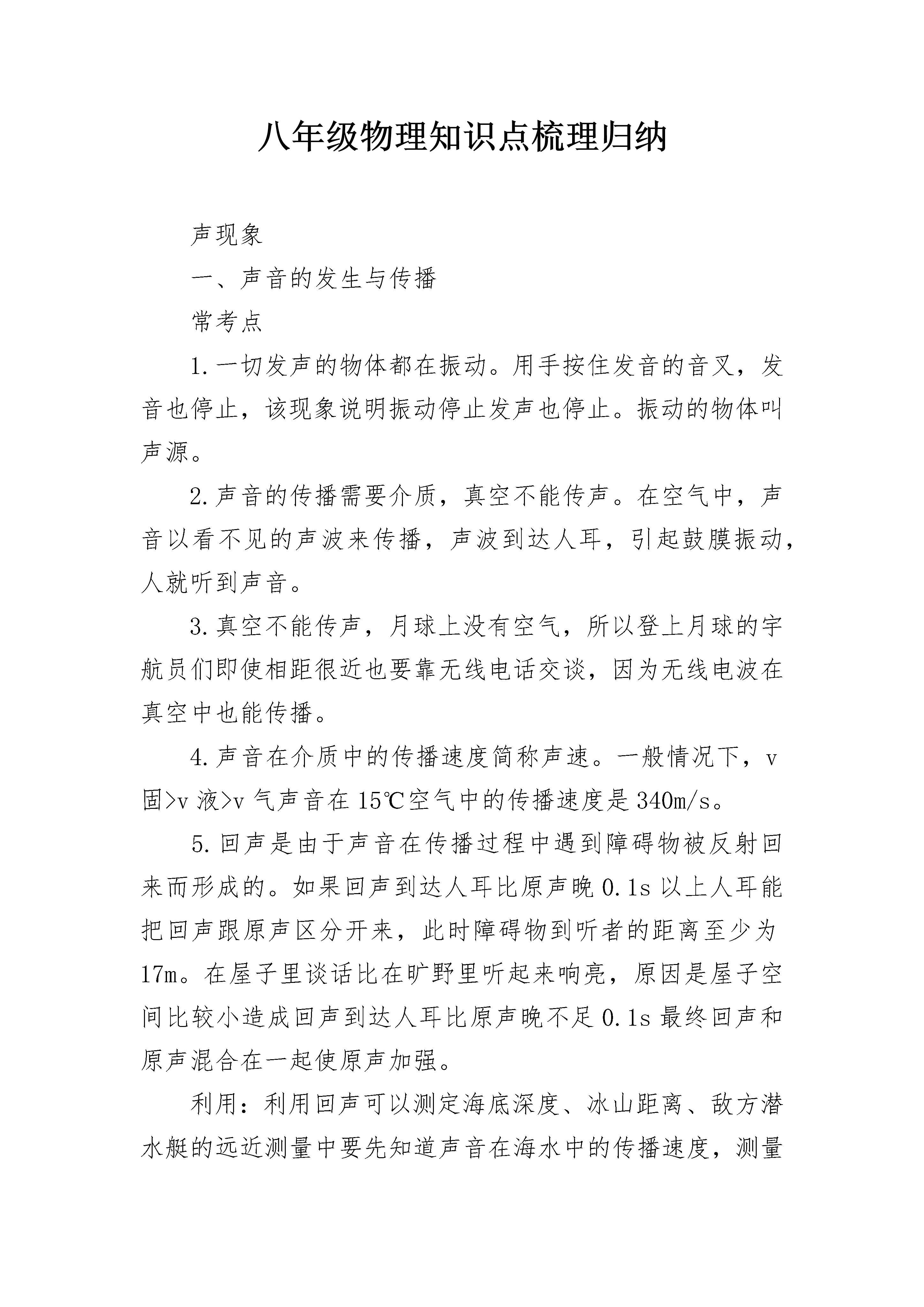 八年级物理知识点梳理归纳

声现象

一、声音的发生与传播

常考点

1.一切发声的物体都在振动。用手按住发音的音叉，发音也停止，该现象说明振动停止发声也停止。振动的物体叫声源。

2.声音的传播需要介质，真空不能传声。在空气中，声音以看不见的声波来传播，声波到达人耳，引起鼓膜振动，人就听到声音。

3.真空不能传声，月球上没有空气，所以登上月球的宇航员们即使相距很近也要靠无线电话交谈，因为无线电波在真空中也能传播。

4.声音在介质中的传播速度简称声速。一般情况下，v固>v液>v气声音在15℃空气中的传播速度是340m/s。

5.回声是由于声音在传播过程中遇到障碍物被反射回来而形成的。如果回声到达人耳比原声晚0.1s以上人耳能把回声跟原声区分开来，此时障碍物到听者的距离至少为17m。在屋子里谈话比在旷野里听起来响亮，原因是屋子空间比较小造成回声到达人耳比原声晚不足0.1s最终回声和原声混合在一起使原声加强。

利用：利用回声可以测定海底深度、冰山距离、敌方潜水艇的远近测量中要先知道声音在海水中的传播速度，测量